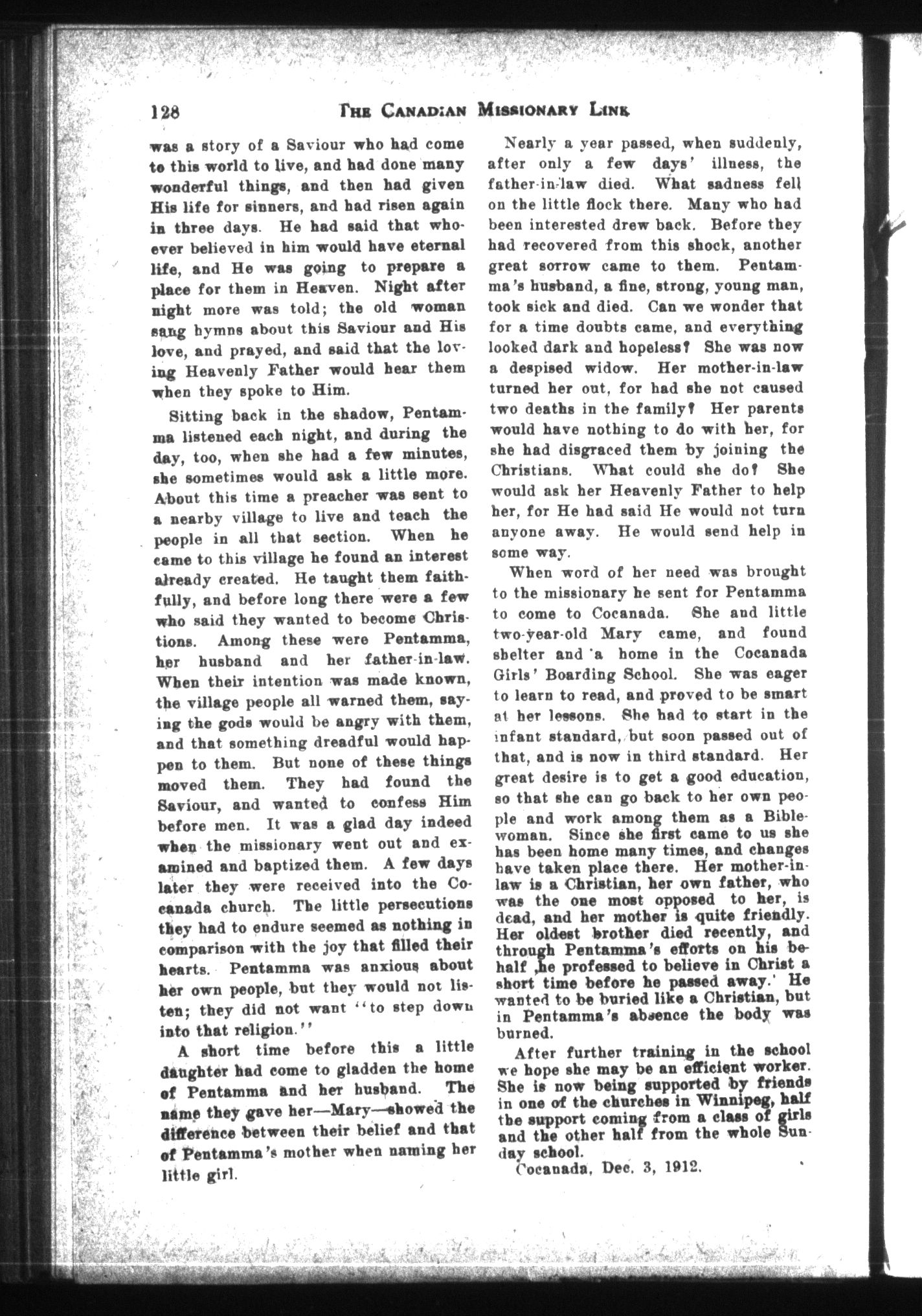 128 THE CANADIAN MISSIONARY LINK

was a story of a Saviour who had come to this world to live, and had done many wonderful things, and then had given His life for sinners, and had risen again in three days. He had said that whoever believed in him would have eternal life, and He was going to prepare a place for them in Heaven. Night after night more was told; the old woman sang hymns about this Saviour and His love, and prayed, and said that the loving Heavenly Father would hear them when they spoke to Him.

Sitting back in the shadow, Pentamma listened each night, and during the day, too, when she had a few minutes, she sometimes would ask a little more. About this time a preacher was sent to a nearby village to live and teach the people in all that section. When he came to this village he found an interest already created. He taught them faithfully, and before long there were a few who said they wanted to become Christions. Among these were Pentamma, her husband and her father-in-law. When their intention was made known, the village people all warned them, saying the gods would be angry with them, and that something dreadful would happen to them. But none of these things moved them. They had found the Saviour, and wanted to confess Him before men. It was a glad day indeed when the missionary went out and examined and baptized them. A few days later they were received into the Cocanada church. The little persecutions they had to endure seemed as nothing in comparison with the joy that filled their hearts. Pentamma was anxious about her own people, but they would not listen; they did not want "to step down into that religion."

A short time before this a little daughter had come to gladden the home of Pentamma and her husband. The name they gave her—Mary—showed the difference between their belief and that of Pentamma's mother when naming her little girl.

Nearly a year passed, when suddenly, after only a few days' illness, the father-in-law died. What sadness fell on the little flock there. Many who had been interested drew back. Before they had recovered from this shock, another great sorrow came to them. Pentamma's husband, a fine, strong, young man, took sick and died. Can we wonder that for a time doubts came, and everything looked dark and hopeless? She was now a despised widow. Her mother-in-law turned her out, for had she not caused two deaths in the family? Her parents would have nothing to do with her, for she had disgraced them by joining the Christians. What could she do? She would ask her Heavenly Father to help her, for He had said He would not turn anyone away. He would send help in some way.

When word of her need was brought to the missionary he sent for Pentamma to come to Cocanada. She and little two-year-old Mary came, and found shelter and a home in the Cocanada Girls' Boarding School. She was eager to learn to read, and proved to be smart at her lessons. She had to start in the infant standard, but soon passed out of that, and is now in third standard. Her great desire is to get a good education, so that she can go back to her own people and work among them as a Biblewoman. Since she first came to us she has been home many times, and changes have taken place there. Her mother-in-law is a Christian, her own father, who was the one most opposed to her, is dead, and her mother is quite friendly. Her oldest brother died recently, and through Pentamma's efforts on his behalf he professed to believe in Christ a short time before he passed away. He wanted to be buried like a Christian, but in Pentamma's absence the body was burned.

After further training in the school we hope she may be an efficient worker. She is now being supported by friends in one of the churches in Winnipeg, half the support coming from a class of girls and the other half from the whole Sunday school.

Cocanada, Dec. 3, 1912.